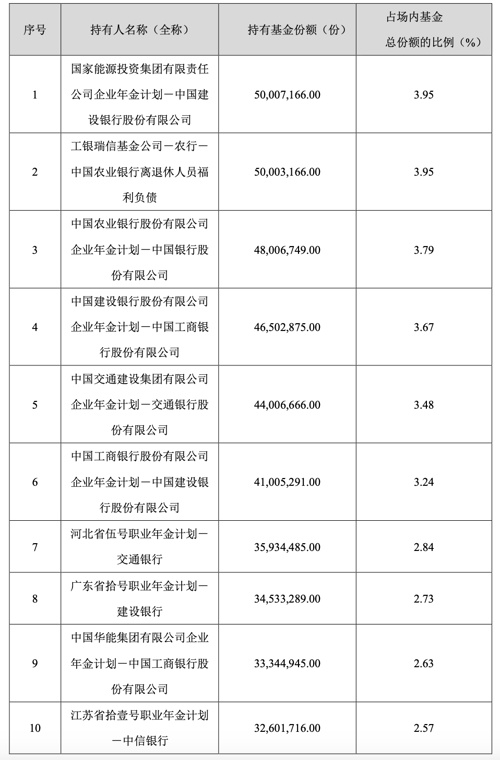 | 序号 | 持有人名称（全称） | 持有基金份额（份） | 占场内基金总份额的比例（%） |
|---|---|---|---|
| 1 | 国家能源投资集团有限责任公司企业年金计划－中国建设银行股份有限公司 | 50,007,166.00 | 3.95 |
| 2 | 工银瑞信基金公司－农行－中国农业银行离退休人员福利负债 | 50,003,166.00 | 3.95 |
| 3 | 中国农业银行股份有限公司企业年金计划－中国银行股份有限公司 | 48,006,749.00 | 3.79 |
| 4 | 中国建设银行股份有限公司企业年金计划－中国工商银行股份有限公司 | 46,502,875.00 | 3.67 |
| 5 | 中国交通建设集团有限公司企业年金计划－交通银行股份有限公司 | 44,006,666.00 | 3.48 |
| 6 | 中国工商银行股份有限公司企业年金计划－中国建设银行股份有限公司 | 41,005,291.00 | 3.24 |
| 7 | 河北省伍号职业年金计划－交通银行 | 35,934,485.00 | 2.84 |
| 8 | 广东省拾号职业年金计划－建设银行 | 34,533,289.00 | 2.73 |
| 9 | 中国华能集团有限公司企业年金计划－中国工商银行股份有限公司 | 33,344,945.00 | 2.63 |
| 10 | 江苏省拾壹号职业年金计划－中信银行 | 32,601,716.00 | 2.57 |